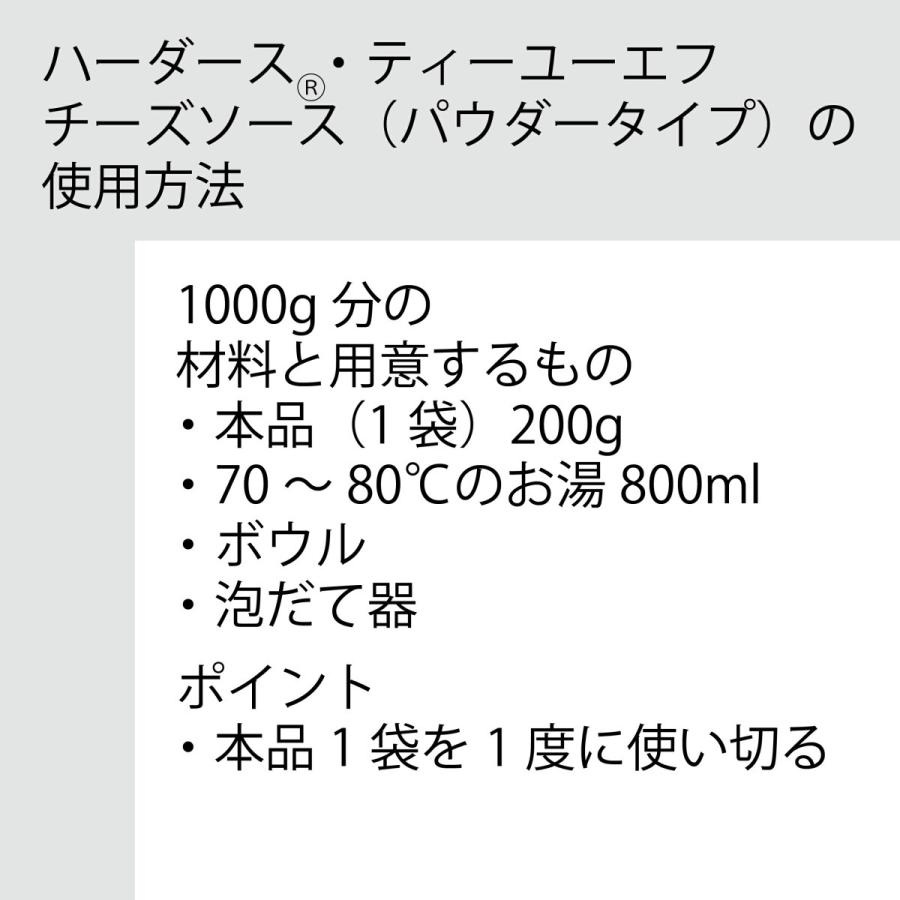 ハーダース®・ティーユーエフ
チーズソース（パウダータイプ）の
使用方法

1000g 分の
材料と用意するもの
・本品（1 袋）200g
・70 ～ 80℃のお湯 800ml
・ボウル
・泡だて器

ポイント
・本品 1 袋を 1 度に使い切る